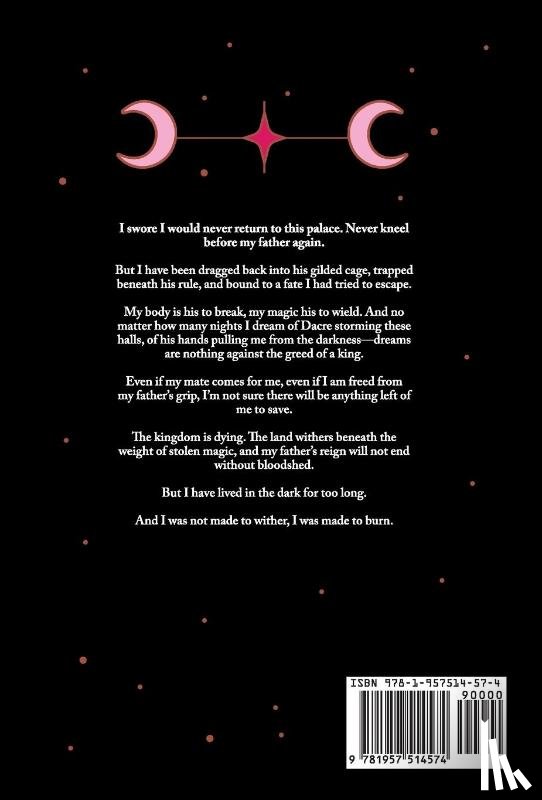 I swore I would never return to this palace. Never kneel before my father again.

But I have been dragged back into his gilded cage, trapped beneath his rule, and bound to a fate I had tried to escape.

My body is his to break, my magic his to wield. And no matter how many nights I dream of Dacre storming these halls, of his hands pulling me from the darkness—dreams are nothing against the greed of a king.

Even if my mate comes for me, even if I am freed from my father's grip, I'm not sure there will be anything left of me to save.

The kingdom is dying. The land withers beneath the weight of stolen magic, and my father's reign will not end without bloodshed.

But I have lived in the dark for too long.

And I was not made to wither, I was made to burn.

ISBN 978-1-957514-57-4

90000

9 781957 514574